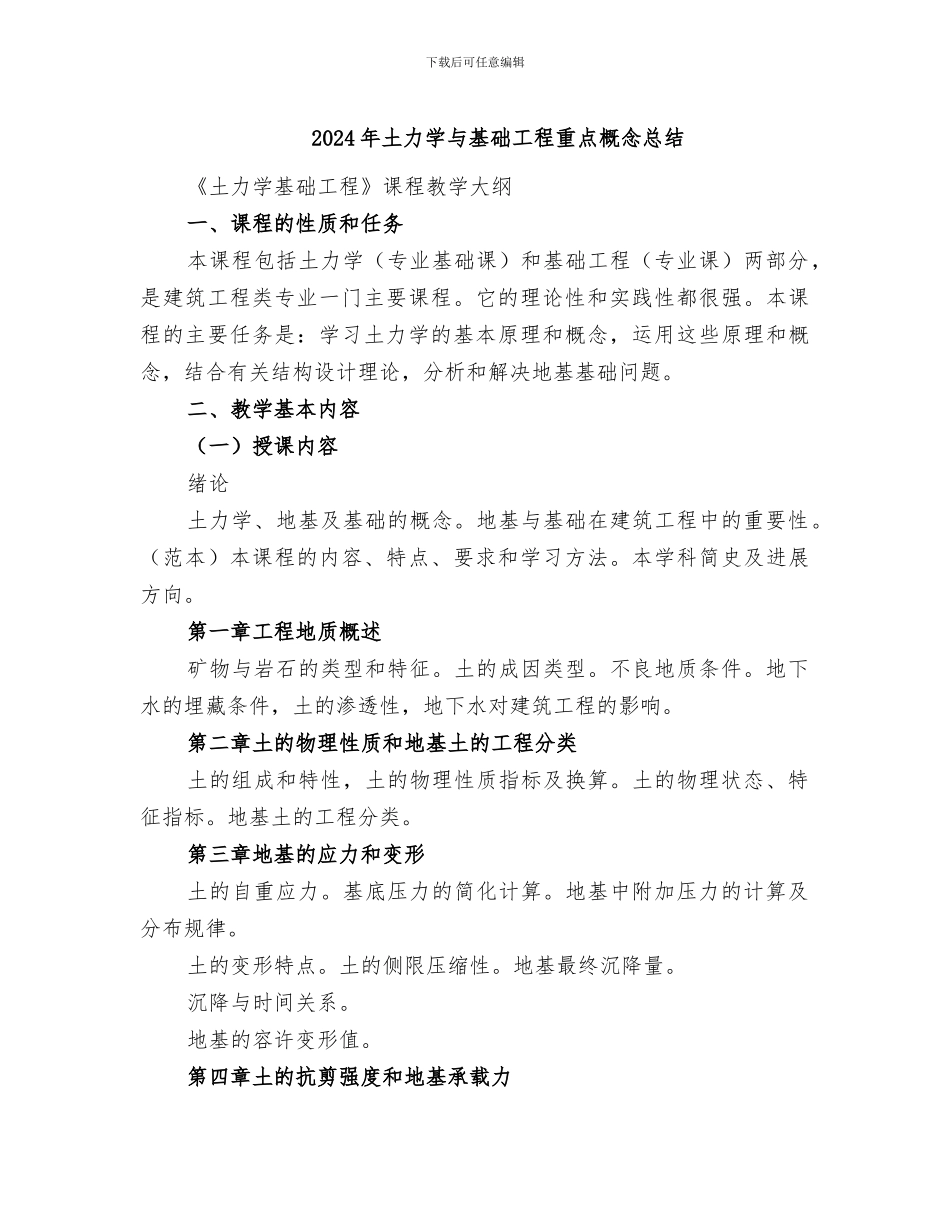 下载后可任意编辑

2024年土力学与基础工程重点概念总结

《土力学基础工程》课程教学大纲

一、课程的性质和任务

本课程包括土力学（专业基础课）和基础工程（专业课）两部分，是建筑工程类专业一门主要课程。它的理论性和实践性都很强。本课程的主要任务是：学习土力学的基本原理和概念，运用这些原理和概念，结合有关结构设计理论，分析和解决地基基础问题。

二、教学基本内容

（一）授课内容

绪论

土力学、地基及基础的概念。地基与基础在建筑工程中的重要性。（范本）本课程的内容、特点、要求和学习方法。本学科简史及进展方向。

第一章工程地质概述

矿物与岩石的类型和特征。土的成因类型。不良地质条件。地下水的埋藏条件，土的渗透性，地下水对建筑工程的影响。

第二章土的物理性质和地基土的工程分类

土的组成和特性，土的物理性质指标及换算。土的物理状态、特征指标。地基土的工程分类。

第三章地基的应力和变形

土的自重应力。基底压力的简化计算。地基中附加压力的计算及分布规律。

土的变形特点。土的侧限压缩性。地基最终沉降量。

沉降与时间关系。

地基的容许变形值。

第四章土的抗剪强度和地基承载力